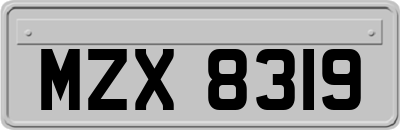 MZX 8319